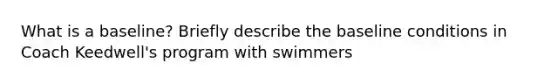 What is a baseline? Briefly describe the baseline conditions in Coach Keedwell's program with swimmers